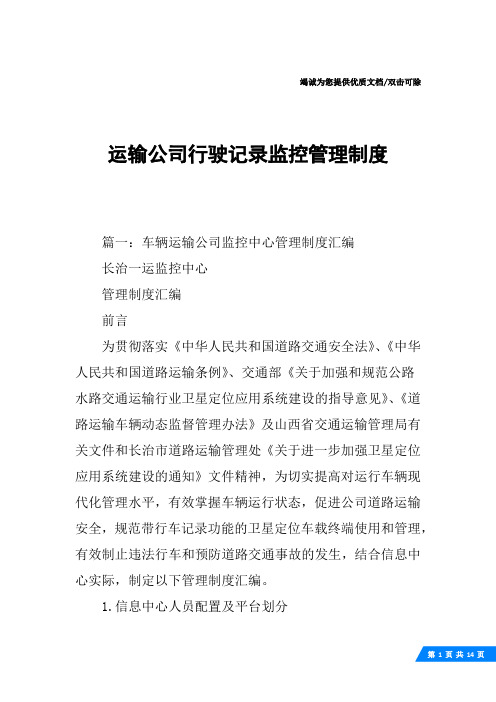 竭诚为您提供优质文档/双击可除

运输公司行驶记录监控管理制度

篇一：车辆运输公司监控中心管理制度汇编

长治一运监控中心

管理制度汇编

前言

为贯彻落实《中华人民共和国道路交通安全法》、《中华人民共和国道路运输条例》、交通部《关于加强和规范公路水路交通运输行业卫星定位应用系统建设的指导意见》、《道路运输车辆动态监督管理办法》及山西省交通运输管理局有关文件和长治市道路运输管理处《关于进一步加强卫星定位应用系统建设的通知》文件精神，为切实提高对运行车辆现代化管理水平，有效掌握车辆运行状态，促进公司道路运输安全，规范带行车记录功能的卫星定位车载终端使用和管理，有效制止违法行车和预防道路交通事故的发生，结合信息中心实际，制定以下管理制度汇编。

1.信息中心人员配置及平台划分

第 1 页 共 14 页